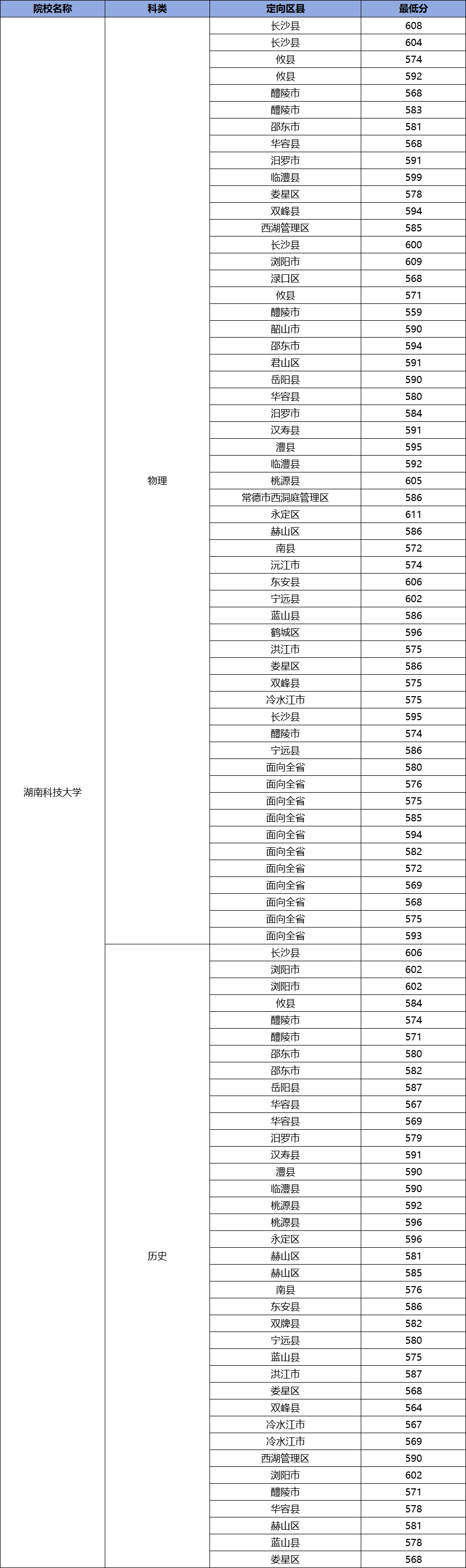 | 院校名称 | 科类 | 定向区县 | 最低分 |
|---|---|---|---|
| 湖南科技大学 | 物理 | 长沙县 | 608 |
| | | 长沙县 | 604 |
| | | 攸县 | 574 |
| | | 攸县 | 592 |
| | | 醴陵市 | 568 |
| | | 醴陵市 | 583 |
| | | 邵东市 | 581 |
| | | 华容县 | 568 |
| | | 汨罗市 | 591 |
| | | 临澧县 | 599 |
| | | 娄星区 | 578 |
| | | 双峰县 | 594 |
| | | 西湖管理区 | 585 |
| | | 长沙县 | 600 |
| | | 浏阳市 | 609 |
| | | 渌口区 | 568 |
| | | 攸县 | 571 |
| | | 醴陵市 | 559 |
| | | 韶山市 | 590 |
| | | 邵东市 | 594 |
| | | 君山区 | 591 |
| | | 岳阳县 | 590 |
| | | 华容县 | 580 |
| | | 汨罗市 | 584 |
| | | 汉寿县 | 591 |
| | | 澧县 | 595 |
| | | 临澧县 | 592 |
| | | 桃源县 | 605 |
| | | 常德市西洞庭管理区 | 586 |
| | | 永定区 | 611 |
| | | 赫山区 | 586 |
| | | 南县 | 572 |
| | | 沅江市 | 574 |
| | | 东安县 | 606 |
| | | 宁远县 | 602 |
| | | 蓝山县 | 586 |
| | | 鹤城区 | 596 |
| | | 洪江市 | 575 |
| | | 娄星区 | 586 |
| | | 双峰县 | 575 |
| | | 冷水江市 | 575 |
| | | 长沙县 | 595 |
| | | 醴陵市 | 574 |
| | | 宁远县 | 586 |
| | | 面向全省 | 580 |
| | | 面向全省 | 576 |
| | | 面向全省 | 575 |
| | | 面向全省 | 585 |
| | | 面向全省 | 594 |
| | | 面向全省 | 582 |
| | | 面向全省 | 572 |
| | | 面向全省 | 569 |
| | | 面向全省 | 568 |
| | | 面向全省 | 575 |
| | | 面向全省 | 593 |
| | 历史 | 长沙县 | 606 |
| | | 浏阳市 | 602 |
| | | 浏阳市 | 602 |
| | | 攸县 | 584 |
| | | 醴陵市 | 574 |
| | | 醴陵市 | 571 |
| | | 邵东市 | 580 |
| | | 邵东市 | 582 |
| | | 岳阳县 | 587 |
| | | 华容县 | 567 |
| | | 华容县 | 569 |
| | | 汨罗市 | 579 |
| | | 汉寿县 | 591 |
| | | 澧县 | 590 |
| | | 临澧县 | 590 |
| | | 桃源县 | 592 |
| | | 桃源县 | 596 |
| | | 永定区 | 596 |
| | | 赫山区 | 581 |
| | | 赫山区 | 585 |
| | | 南县 | 576 |
| | | 东安县 | 586 |
| | | 双牌县 | 582 |
| | | 宁远县 | 580 |
| | | 蓝山县 | 575 |
| | | 洪江市 | 587 |
| | | 娄星区 | 568 |
| | | 双峰县 | 564 |
| | | 冷水江市 | 567 |
| | | 冷水江市 | 569 |
| | | 西湖管理区 | 590 |
| | | 浏阳市 | 602 |
| | | 醴陵市 | 571 |
| | | 华容县 | 578 |
| | | 赫山区 | 581 |
| | | 蓝山县 | 578 |
| | | 娄星区 | 568 |